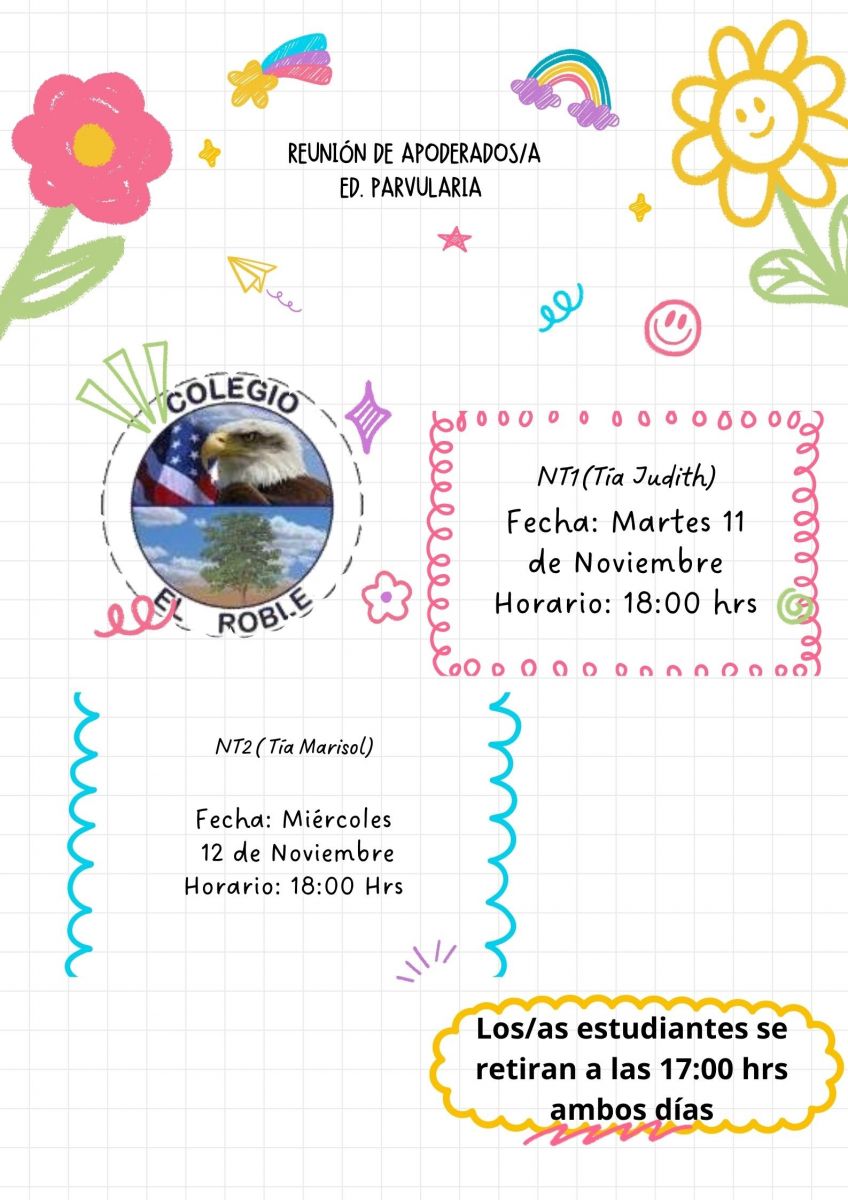 REUNIÓN DE APODERADOS/A
ED. PARVULARIA

COLEGIO
EL ROBLE

NT1(Tía Judith)

Fecha: Martes 11 de Noviembre
Horario: 18:00 hrs

NT2 ( Tía Marisol)

Fecha: Miércoles 12 de Noviembre
Horario: 18:00 Hrs

Los/as estudiantes se retiran a las 17:00 hrs ambos días